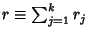 $r \equiv \sum_{j=1}^{k} r_j$